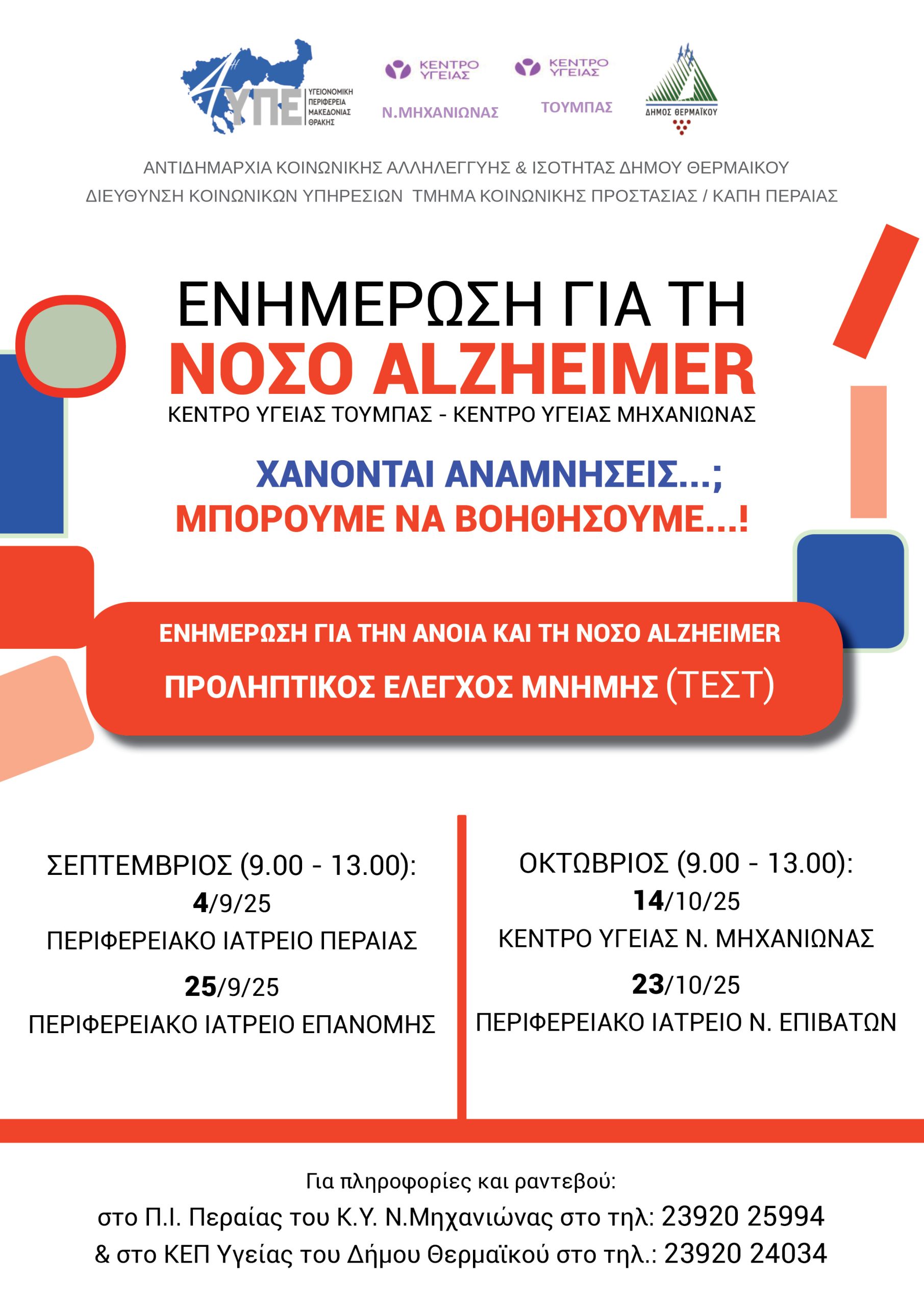 4η ΥΠΕ
ΥΓΕΙΟΝΟΜΙΚΗ ΠΕΡΙΦΕΡΕΙΑ ΜΑΚΕΔΟΝΙΑΣ ΘΡΑΚΗΣ

ΚΕΝΤΡΟ ΥΓΕΙΑΣ
Ν.ΜΗΧΑΝΙΩΝΑΣ

ΚΕΝΤΡΟ ΥΓΕΙΑΣ
ΤΟΥΜΠΑΣ

ΔΗΜΟΣ ΘΕΡΜΑΪΚΟΥ

ΑΝΤΙΔΗΜΑΡΧΙΑ ΚΟΙΝΩΝΙΚΗΣ ΑΛΛΗΛΕΓΓΥΗΣ & ΙΣΟΤΗΤΑΣ ΔΗΜΟΥ ΘΕΡΜΑΙΚΟΥ
ΔΙΕΥΘΥΝΣΗ ΚΟΙΝΩΝΙΚΩΝ ΥΠΗΡΕΣΙΩΝ ΤΜΗΜΑ ΚΟΙΝΩΝΙΚΗΣ ΠΡΟΣΤΑΣΙΑΣ / ΚΑΠΗ ΠΕΡΑΙΑΣ

ΕΝΗΜΕΡΩΣΗ ΓΙΑ ΤΗ
ΝΟΣΟ ALZHEIMER
ΚΕΝΤΡΟ ΥΓΕΙΑΣ ΤΟΥΜΠΑΣ - ΚΕΝΤΡΟ ΥΓΕΙΑΣ ΜΗΧΑΝΙΩΝΑΣ

ΧΑΝΟΝΤΑΙ ΑΝΑΜΝΗΣΕΙΣ...;
ΜΠΟΡΟΥΜΕ ΝΑ ΒΟΗΘΗΣΟΥΜΕ...!

ΕΝΗΜΕΡΩΣΗ ΓΙΑ ΤΗΝ ΑΝΟΙΑ ΚΑΙ ΤΗ ΝΟΣΟ ALZHEIMER
ΠΡΟΛΗΠΤΙΚΟΣ ΕΛΕΓΧΟΣ ΜΝΗΜΗΣ (ΤΕΣΤ)

ΣΕΠΤΕΜΒΡΙΟΣ (9.00 - 13.00):
4/9/25
ΠΕΡΙΦΕΡΕΙΑΚΟ ΙΑΤΡΕΙΟ ΠΕΡΑΙΑΣ
25/9/25
ΠΕΡΙΦΕΡΕΙΑΚΟ ΙΑΤΡΕΙΟ ΕΠΑΝΟΜΗΣ

ΟΚΤΩΒΡΙΟΣ (9.00 - 13.00):
14/10/25
ΚΕΝΤΡΟ ΥΓΕΙΑΣ Ν. ΜΗΧΑΝΙΩΝΑΣ
23/10/25
ΠΕΡΙΦΕΡΕΙΑΚΟ ΙΑΤΡΕΙΟ Ν. ΕΠΙΒΑΤΩΝ

Για πληροφορίες και ραντεβού:
στο Π.Ι. Περαίας του Κ.Υ. Ν.Μηχανιώνας στο τηλ: 23920 25994
& στο ΚΕΠ Υγείας του Δήμου Θερμαϊκού στο τηλ.: 23920 24034